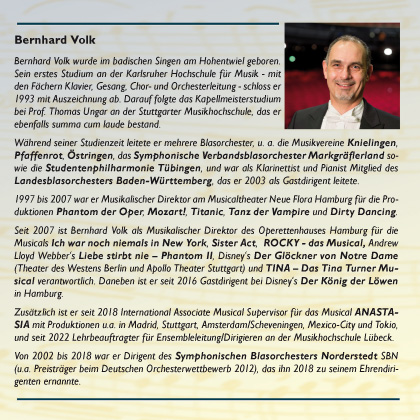 Bernhard Volk

Bernhard Volk wurde im badischen Singen am Hohentwiel geboren. Sein erstes Studium an der Karlsruher Hochschule für Musik - mit den Fächern Klavier, Gesang, Chor- und Orchesterleitung - schloss er 1993 mit Auszeichnung ab. Darauf folgte das Kapellmeisterstudium bei Prof. Thomas Ungar an der Stuttgarter Musikhochschule, das er ebenfalls summa cum laude bestand.

Während seiner Studienzeit leitete er mehrere Blasorchester, u. a. die Musikvereine Knielingen, Pfaffenrot, Östringen, das Symphonische Verbandsblasorchester Markgräflerland sowie die Studentenphilharmonie Tübingen, und war als Klarinettist und Pianist Mitglied des Landesblasorchesters Baden-Württemberg, das er 2003 als Gastdirigent leitete.

1997 bis 2007 war er Musikalischer Direktor am Musicaltheater Neue Flora Hamburg für die Produktionen Phantom der Oper, Mozart!, Titanic, Tanz der Vampire und Dirty Dancing.

Seit 2007 ist Bernhard Volk als Musikalischer Direktor des Operettenhauses Hamburg für die Musicals Ich war noch niemals in New York, Sister Act, ROCKY - das Musical, Andrew Lloyd Webber's Liebe stirbt nie – Phantom II, Disney's Der Glöckner von Notre Dame (Theater des Westens Berlin und Apollo Theater Stuttgart) und TINA – Das Tina Turner Musical verantwortlich. Daneben ist er seit 2016 Gastdirigent bei Disney's Der König der Löwen in Hamburg.

Zusätzlich ist er seit 2018 International Associate Musical Supervisor für das Musical ANASTASIA mit Produktionen u.a. in Madrid, Stuttgart, Amsterdam/Scheveningen, Mexico-City und Tokio, und seit 2022 Lehrbeauftragter für Ensembleleitung/Dirigieren an der Musikhochschule Lübeck.

Von 2002 bis 2018 war er Dirigent des Symphonischen Blasorchesters Norderstedt SBN (u.a. Preisträger beim Deutschen Orchesterwettbewerb 2012), das ihn 2018 zu seinem Ehrendirigenten ernannte.